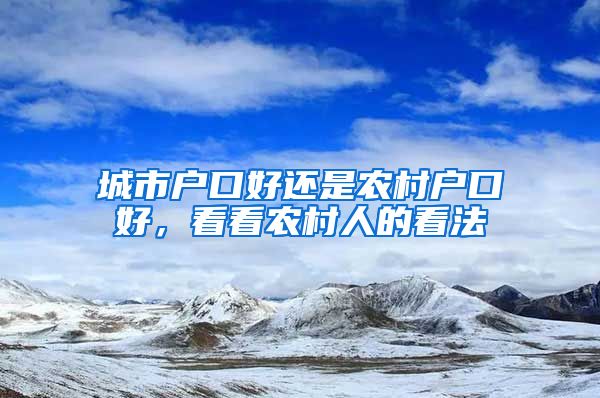 城市户口好还是农村户口好，看看农村人的看法